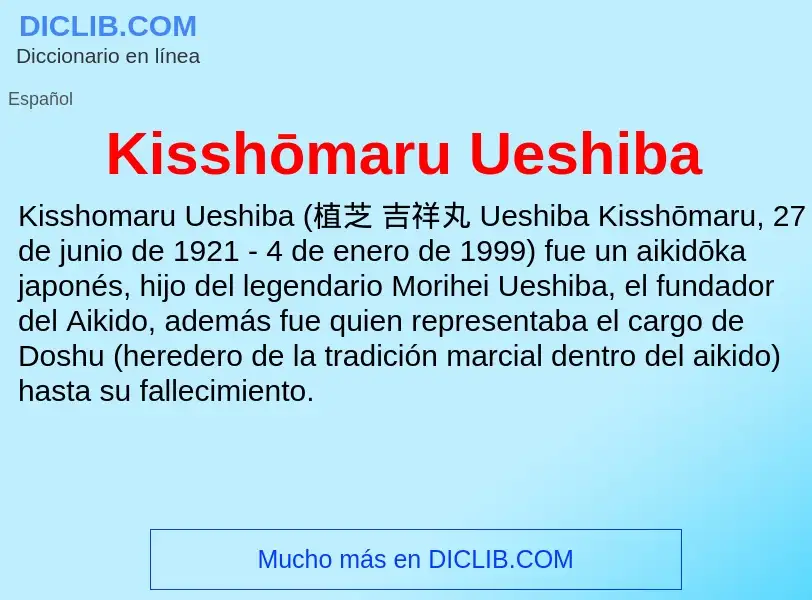 DICLIB.COM
Diccionario en línea

Español

Kisshōmaru Ueshiba

Kisshomaru Ueshiba (植芝 吉祥丸 Ueshiba Kisshōmaru, 27 de junio de 1921 - 4 de enero de 1999) fue un aikidōka japonés, hijo del legendario Morihei Ueshiba, el fundador del Aikido, además fue quien representaba el cargo de Doshu (heredero de la tradición marcial dentro del aikido) hasta su fallecimiento.

Mucho más en DICLIB.COM